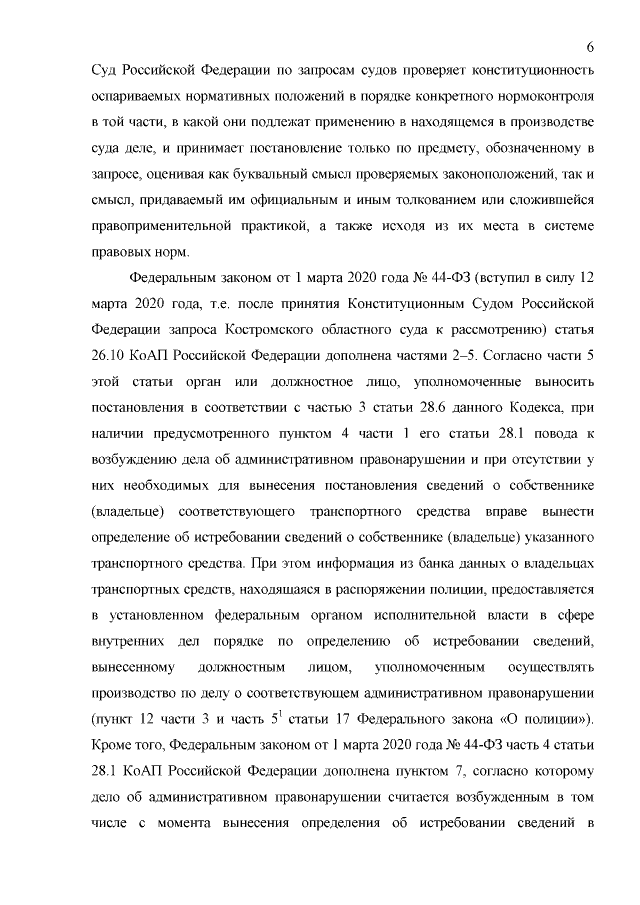 6

Суд Российской Федерации по запросам судов проверяет конституционность оспариваемых нормативных положений в порядке конкретного нормоконтроля в той части, в какой они подлежат применению в находящемся в производстве суда деле, и принимает постановление только по предмету, обозначенному в запросе, оценивая как буквальный смысл проверяемых законоположений, так и смысл, придаваемый им официальным и иным толкованием или сложившейся правоприменительной практикой, а также исходя из их места в системе правовых норм.

Федеральным законом от 1 марта 2020 года № 44-ФЗ (вступил в силу 12 марта 2020 года, т.е. после принятия Конституционным Судом Российской Федерации запроса Костромского областного суда к рассмотрению) статья 26.10 КоАП Российской Федерации дополнена частями 2–5. Согласно части 5 этой статьи орган или должностное лицо, уполномоченные выносить постановления в соответствии с частью 3 статьи 28.6 данного Кодекса, при наличии предусмотренного пунктом 4 части 1 его статьи 28.1 повода к возбуждению дела об административном правонарушении и при отсутствии у них необходимых для вынесения постановления сведений о собственнике (владельце) соответствующего транспортного средства вправе вынести определение об истребовании сведений о собственнике (владельце) указанного транспортного средства. При этом информация из банка данных о владельцах транспортных средств, находящаяся в распоряжении полиции, предоставляется в установленном федеральным органом исполнительной власти в сфере внутренних дел порядке по определению об истребовании сведений, вынесенному должностным лицом, уполномоченным осуществлять производство по делу о соответствующем административном правонарушении (пункт 12 части 3 и часть $5^1$ статьи 17 Федерального закона «О полиции»). Кроме того, Федеральным законом от 1 марта 2020 года № 44-ФЗ часть 4 статьи 28.1 КоАП Российской Федерации дополнена пунктом 7, согласно которому дело об административном правонарушении считается возбужденным в том числе с момента вынесения определения об истребовании сведений в